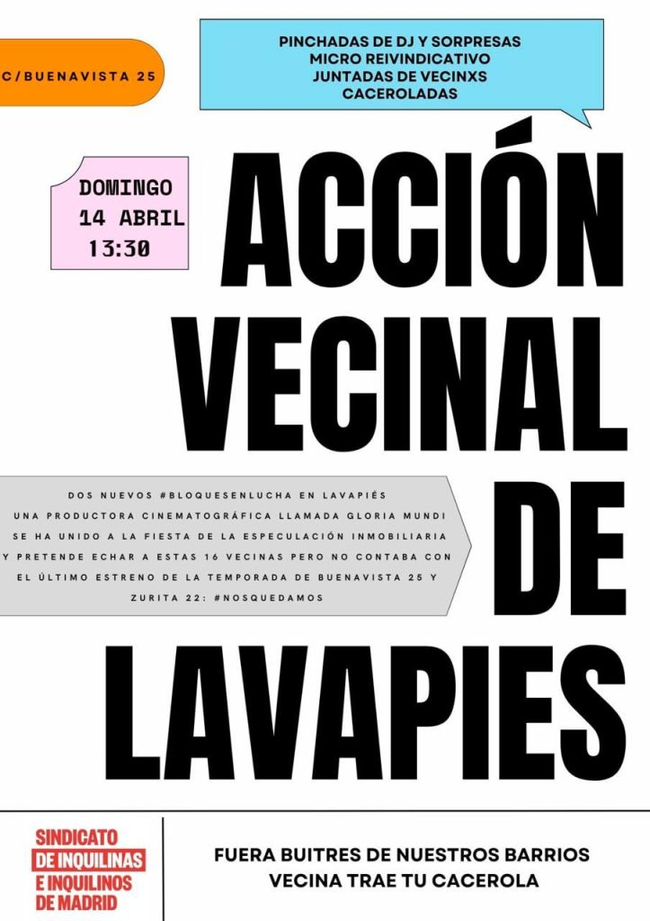 C/BUENAVISTA 25

PINCHADAS DE DJ Y SORPRESAS
MICRO REIVINDICATIVO
JUNTADAS DE VECINXS
CACEROLADAS

DOMINGO
14 ABRIL
13:30

ACCIÓN
VECINAL
DE
LAVAPIES

DOS NUEVOS #BLOQUESENLUCHA EN LAVAPIÉS
UNA PRODUCTORA CINEMATOGRÁFICA LLAMADA GLORIA MUNDI SE HA UNIDO A LA FIESTA DE LA ESPECULACIÓN INMOBILIARIA Y PRETENDE ECHAR A ESTAS 16 VECINAS PERO NO CONTABA CON EL ÚLTIMO ESTRENO DE LA TEMPORADA DE BUENAVISTA 25 Y ZURITA 22: #NOSQUEDAMOS

SINDICATO
DE INQUILINAS
E INQUILINOS
DE MADRID

FUERA BUITRES DE NUESTROS BARRIOS
VECINA TRAE TU CACEROLA